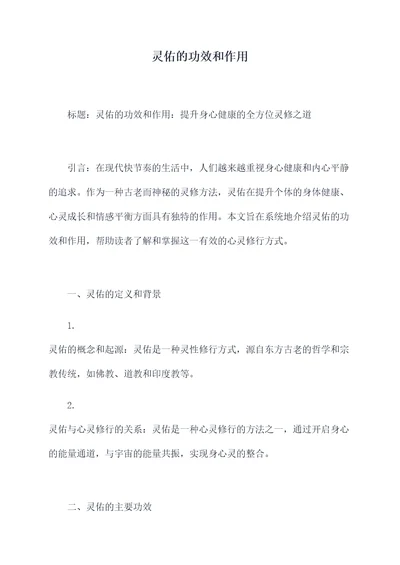 灵佑的功效和作用

标题：灵佑的功效和作用：提升身心健康的全方位灵修之道

引言：在现代快节奏的生活中，人们越来越重视身心健康和内心平静的追求。作为一种古老而神秘的灵修方法，灵佑在提升个体的身体健康、心灵成长和情感平衡方面具有独特的作用。本文旨在系统地介绍灵佑的功效和作用，帮助读者了解和掌握这一有效的心灵修行方式。

一、灵佑的定义和背景

1.

灵佑的概念和起源：灵佑是一种灵性修行方式，源自东方古老的哲学和宗教传统，如佛教、道教和印度教等。

2.

灵佑与心灵修行的关系：灵佑是一种心灵修行的方法之一，通过开启身心的能量通道，与宇宙的能量共振，实现身心灵的整合。

二、灵佑的主要功效